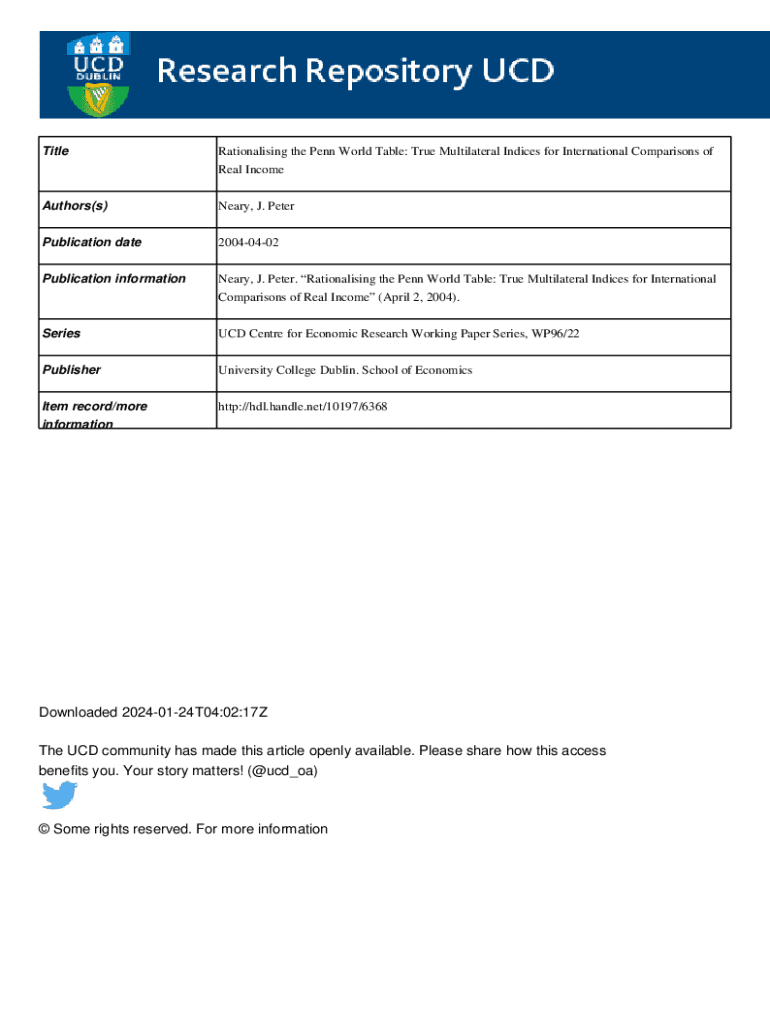 UCD DUBLIN

Research Repository UCD

| Title | Rationalising the Penn World Table: True Multilateral Indices for International Comparisons of Real Income |
|---|---|
| Authors(s) | Neary, J. Peter |
| Publication date | 2004-04-02 |
| Publication information | Neary, J. Peter. “Rationalising the Penn World Table: True Multilateral Indices for International Comparisons of Real Income” (April 2, 2004). |
| Series | UCD Centre for Economic Research Working Paper Series, WP96/22 |
| Publisher | University College Dublin. School of Economics |
| Item record/more information | http://hdl.handle.net/10197/6368 |

Downloaded 2024-01-24T04:02:17Z

The UCD community has made this article openly available. Please share how this access benefits you. Your story matters! (@ucd_oa)

© Some rights reserved. For more information